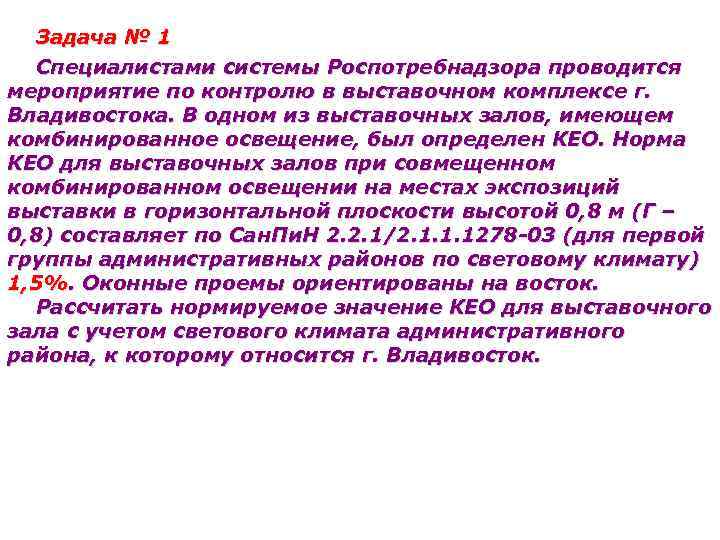 Задача № 1

Специалистами системы Роспотребнадзора проводится мероприятие по контролю в выставочном комплексе г. Владивостока. В одном из выставочных залов, имеющем комбинированное освещение, был определен КЕО. Норма КЕО для выставочных залов при совмещенном комбинированном освещении на местах экспозиций выставки в горизонтальной плоскости высотой 0,8 м (Г – 0,8) составляет по СанПиН 2.2.1/2.1.1.1278-03 (для первой группы административных районов по световому климату) 1,5%. Оконные проемы ориентированы на восток.

Рассчитать нормируемое значение КЕО для выставочного зала с учетом светового климата административного района, к которому относится г. Владивосток.